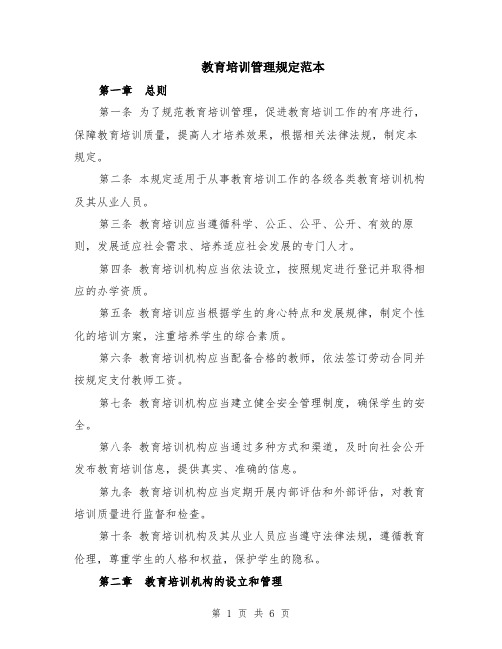 教育培训管理规定范本

第一章　总则

第一条 为了规范教育培训管理，促进教育培训工作的有序进行，保障教育培训质量，提高人才培养效果，根据相关法律法规，制定本规定。

第二条 本规定适用于从事教育培训工作的各级各类教育培训机构及其从业人员。

第三条 教育培训应当遵循科学、公正、公平、公开、有效的原则，发展适应社会需求、培养适应社会发展的专门人才。

第四条 教育培训机构应当依法设立，按照规定进行登记并取得相应的办学资质。

第五条 教育培训应当根据学生的身心特点和发展规律，制定个性化的培训方案，注重培养学生的综合素质。

第六条 教育培训机构应当配备合格的教师，依法签订劳动合同并按规定支付教师工资。

第七条 教育培训机构应当建立健全安全管理制度，确保学生的安全。

第八条 教育培训机构应当通过多种方式和渠道，及时向社会公开发布教育培训信息，提供真实、准确的信息。

第九条 教育培训机构应当定期开展内部评估和外部评估，对教育培训质量进行监督和检查。

第十条 教育培训机构及其从业人员应当遵守法律法规，遵循教育伦理，尊重学生的人格和权益，保护学生的隐私。

第二章　教育培训机构的设立和管理

第 1 页 共 6 页